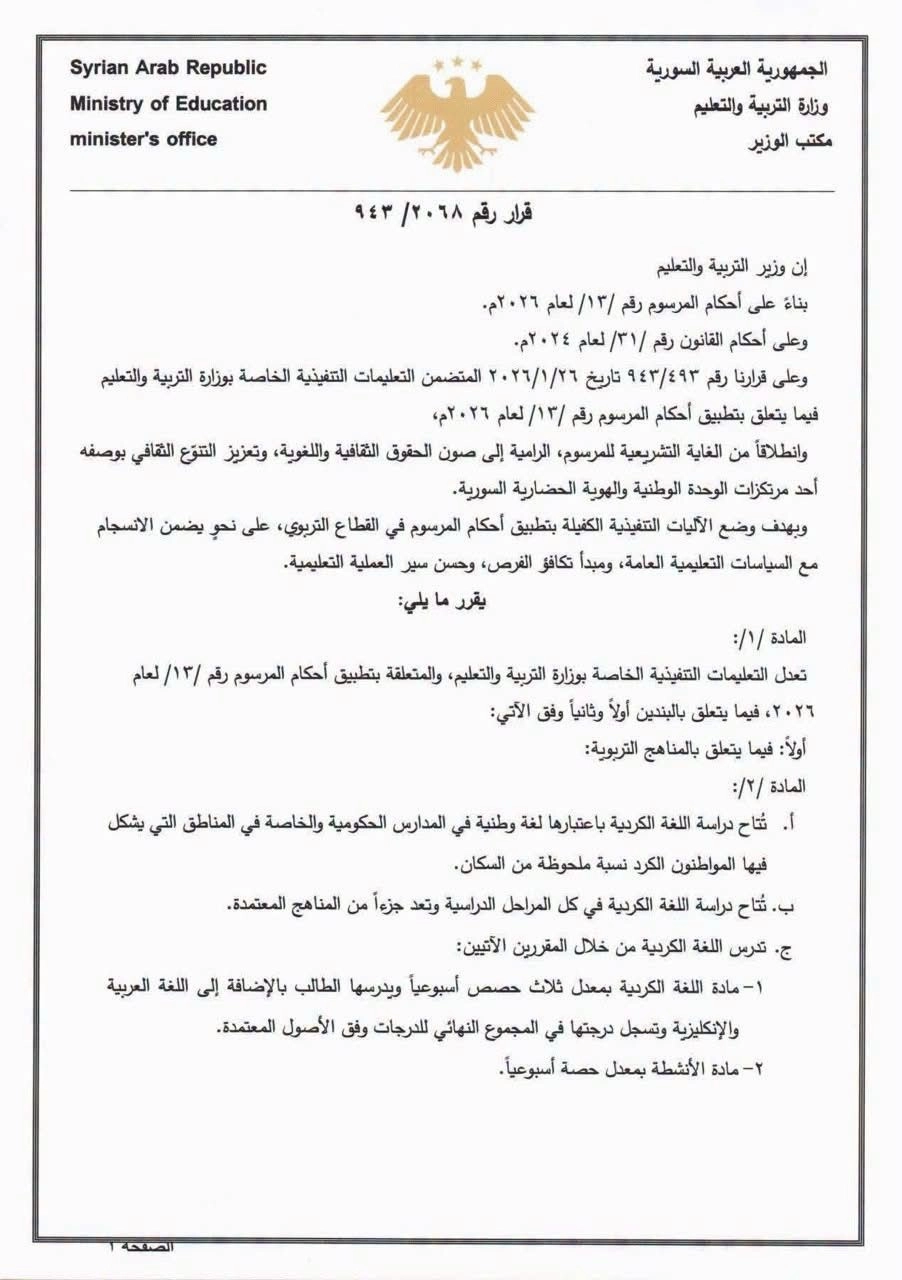 الجمهورية العربية السورية
وزارة التربية والتعليم
مكتب الوزير

Syrian Arab Republic
Ministry of Education
minister's office

قرار رقم ٢٠٦٨/ ٩٤٣

إن وزير التربية والتعليم

بناءً على أحكام المرسوم رقم /١٣/ لعام ٢٠٢٦م.

وعلى أحكام القانون رقم /٣١/ لعام ٢٠٢٤م.

وعلى قرارنا رقم ٩٤٣/٤٩٣ تاريخ ٢٠٢٦/١/٢٦ المتضمن التعليمات التنفيذية الخاصة بوزارة التربية والتعليم فيما يتعلق بتطبيق أحكام المرسوم رقم /١٣/ لعام ٢٠٢٦م،

وانطلاقاً من الغاية التشريعية للمرسوم، الرامية إلى صون الحقوق الثقافية واللغوية، وتعزيز التنوّع الثقافي بوصفه أحد مرتكزات الوحدة الوطنية والهوية الحضارية السورية.

وبهدف وضع الآليات التنفيذية الكفيلة بتطبيق أحكام المرسوم في القطاع التربوي، على نحوٍ يضمن الانسجام مع السياسات التعليمية العامة، ومبدأ تكافؤ الفرص، وحسن سير العملية التعليمية.

يقرر ما يلي:

المادة /١/:

تعدل التعليمات التنفيذية الخاصة بوزارة التربية والتعليم، والمتعلقة بتطبيق أحكام المرسوم رقم /١٣/ لعام ٢٠٢٦، فيما يتعلق بالبندين أولاً وثانياً وفق الآتي:

أولاً: فيما يتعلق بالمناهج التربوية:

المادة /٢/:

أ. تُتاح دراسة اللغة الكردية باعتبارها لغة وطنية في المدارس الحكومية والخاصة في المناطق التي يشكل فيها المواطنون الكرد نسبة ملحوظة من السكان.

ب. تُتاح دراسة اللغة الكردية في كل المراحل الدراسية وتعد جزءاً من المناهج المعتمدة.

ج. تدرس اللغة الكردية من خلال المقررين الآتيين:

١- مادة اللغة الكردية بمعدل ثلاث حصص أسبوعياً ويدرسها الطالب بالإضافة إلى اللغة العربية والإنكليزية وتسجل درجتها في المجموع النهائي للدرجات وفق الأصول المعتمدة.

٢- مادة الأنشطة بمعدل حصة أسبوعياً.

الصفحة ١